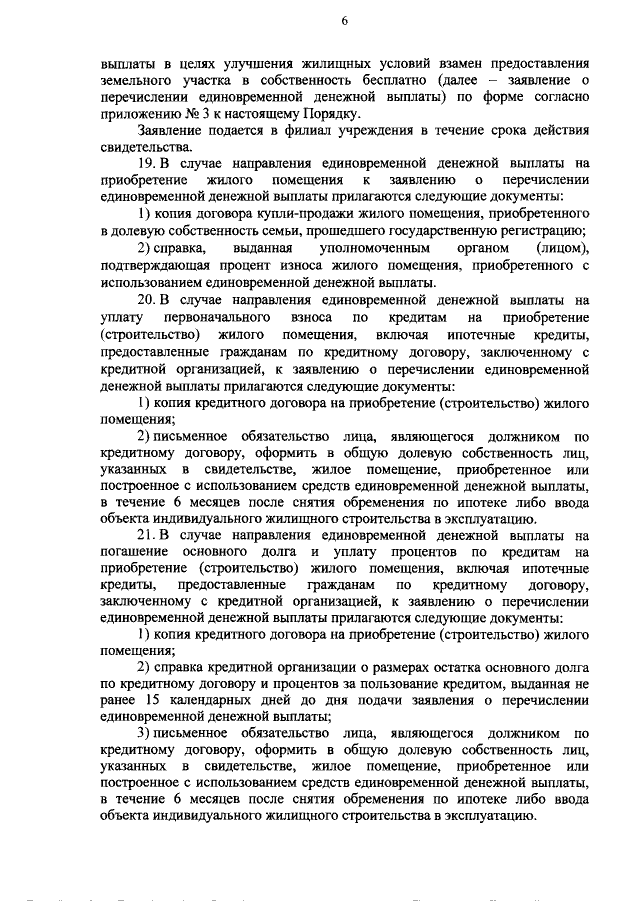 6

выплаты в целях улучшения жилищных условий взамен предоставления земельного участка в собственность бесплатно (далее – заявление о перечислении единовременной денежной выплаты) по форме согласно приложению № 3 к настоящему Порядку.

Заявление подается в филиал учреждения в течение срока действия свидетельства.

19. В случае направления единовременной денежной выплаты на приобретение жилого помещения к заявлению о перечислении единовременной денежной выплаты прилагаются следующие документы:

1) копия договора купли-продажи жилого помещения, приобретенного в долевую собственность семьи, прошедшего государственную регистрацию;

2) справка, выданная уполномоченным органом (лицом), подтверждающая процент износа жилого помещения, приобретенного с использованием единовременной денежной выплаты.

20. В случае направления единовременной денежной выплаты на уплату первоначального взноса по кредитам на приобретение (строительство) жилого помещения, включая ипотечные кредиты, предоставленные гражданам по кредитному договору, заключенному с кредитной организацией, к заявлению о перечислении единовременной денежной выплаты прилагаются следующие документы:

1) копия кредитного договора на приобретение (строительство) жилого помещения;

2) письменное обязательство лица, являющегося должником по кредитному договору, оформить в общую долевую собственность лиц, указанных в свидетельстве, жилое помещение, приобретенное или построенное с использованием средств единовременной денежной выплаты, в течение 6 месяцев после снятия обременения по ипотеке либо ввода объекта индивидуального жилищного строительства в эксплуатацию.

21. В случае направления единовременной денежной выплаты на погашение основного долга и уплату процентов по кредитам на приобретение (строительство) жилого помещения, включая ипотечные кредиты, предоставленные гражданам по кредитному договору, заключенному с кредитной организацией, к заявлению о перечислении единовременной денежной выплаты прилагаются следующие документы:

1) копия кредитного договора на приобретение (строительство) жилого помещения;

2) справка кредитной организации о размерах остатка основного долга по кредитному договору и процентов за пользование кредитом, выданная не ранее 15 календарных дней до дня подачи заявления о перечислении единовременной денежной выплаты;

3) письменное обязательство лица, являющегося должником по кредитному договору, оформить в общую долевую собственность лиц, указанных в свидетельстве, жилое помещение, приобретенное или построенное с использованием средств единовременной денежной выплаты, в течение 6 месяцев после снятия обременения по ипотеке либо ввода объекта индивидуального жилищного строительства в эксплуатацию.